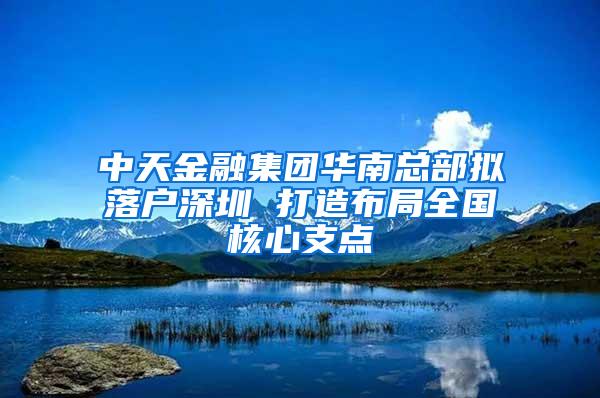 中天金融集团华南总部拟落户深圳 打造布局全国核心支点